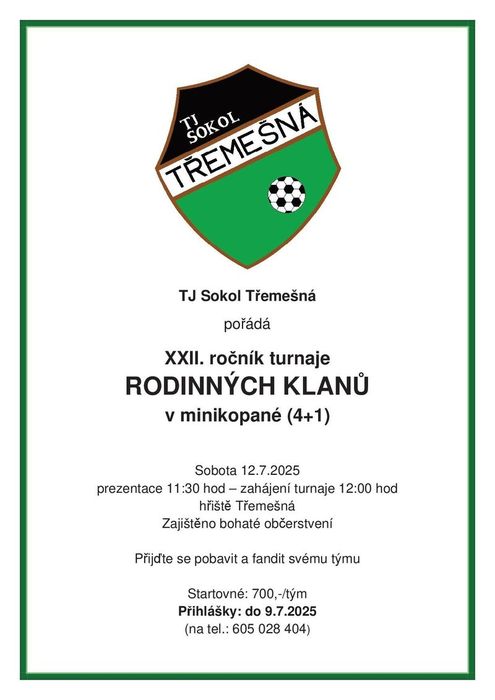 TJ SOKOL
TŘEMEŠNÁ

TJ Sokol Třemešná

pořádá

XXII. ročník turnaje
RODINNÝCH KLANŮ
v minikopané (4+1)

Sobota 12.7.2025
prezentace 11:30 hod – zahájení turnaje 12:00 hod
hřiště Třemešná
Zajištěno bohaté občerstvení

Přijďte se pobavit a fandit svému týmu

Startovné: 700,-/tým
Přihlášky: do 9.7.2025
(na tel.: 605 028 404)